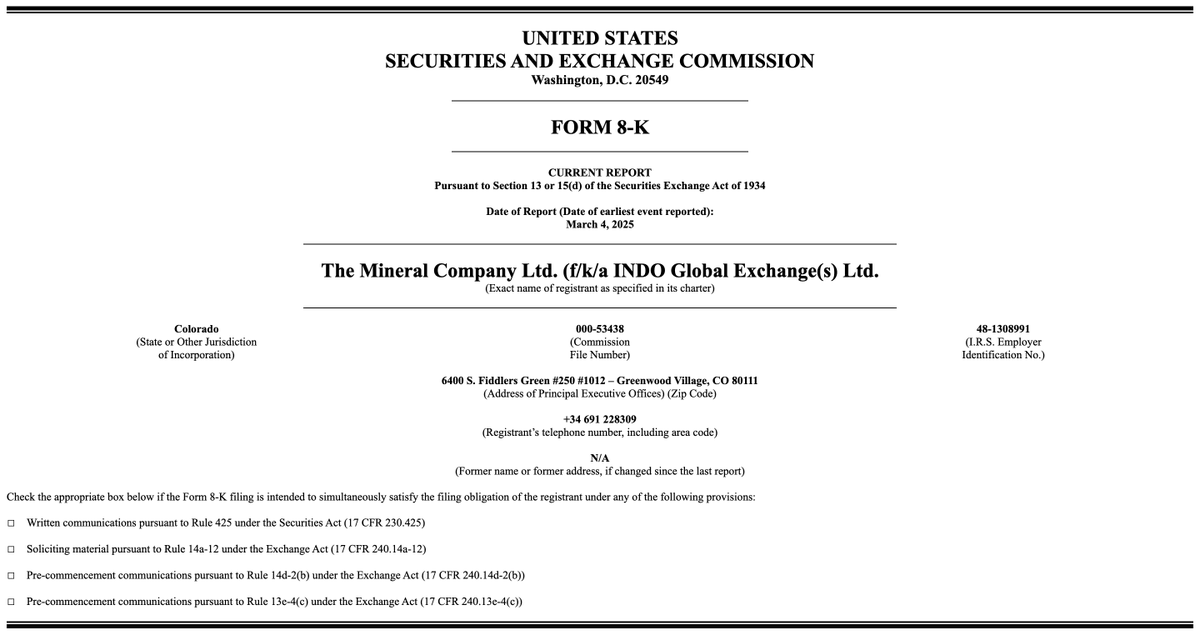 UNITED STATES
SECURITIES AND EXCHANGE COMMISSION
Washington, D.C. 20549

FORM 8-K

CURRENT REPORT
Pursuant to Section 13 or 15(d) of the Securities Exchange Act of 1934

Date of Report (Date of earliest event reported):
March 4, 2025

The Mineral Company Ltd. (f/k/a INDO Global Exchange(s) Ltd.
(Exact name of registrant as specified in its charter)

Colorado
(State or Other Jurisdiction of Incorporation)

000-53438
(Commission File Number)

48-1308991
(I.R.S. Employer Identification No.)

6400 S. Fiddlers Green #250 #1012 – Greenwood Village, CO 80111
(Address of Principal Executive Offices) (Zip Code)

+34 691 228309
(Registrant's telephone number, including area code)

N/A
(Former name or former address, if changed since the last report)

Check the appropriate box below if the Form 8-K filing is intended to simultaneously satisfy the filing obligation of the registrant under any of the following provisions:

☐ Written communications pursuant to Rule 425 under the Securities Act (17 CFR 230.425)

☐ Soliciting material pursuant to Rule 14a-12 under the Exchange Act (17 CFR 240.14a-12)

☐ Pre-commencement communications pursuant to Rule 14d-2(b) under the Exchange Act (17 CFR 240.14d-2(b))

☐ Pre-commencement communications pursuant to Rule 13e-4(c) under the Exchange Act (17 CFR 240.13e-4(c))